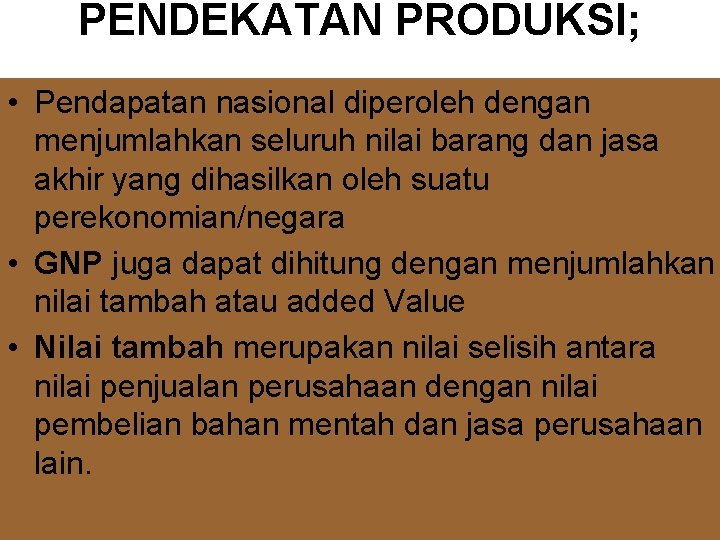 PENDEKATAN PRODUKSI;

• Pendapatan nasional diperoleh dengan menjumlahkan seluruh nilai barang dan jasa akhir yang dihasilkan oleh suatu perekonomian/negara

• GNP juga dapat dihitung dengan menjumlahkan nilai tambah atau added Value

• Nilai tambah merupakan nilai selisih antara nilai penjualan perusahaan dengan nilai pembelian bahan mentah dan jasa perusahaan lain.